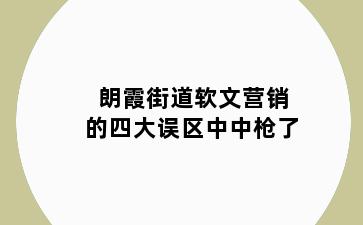 朗霞街道软文营销
的四大误区中中枪了